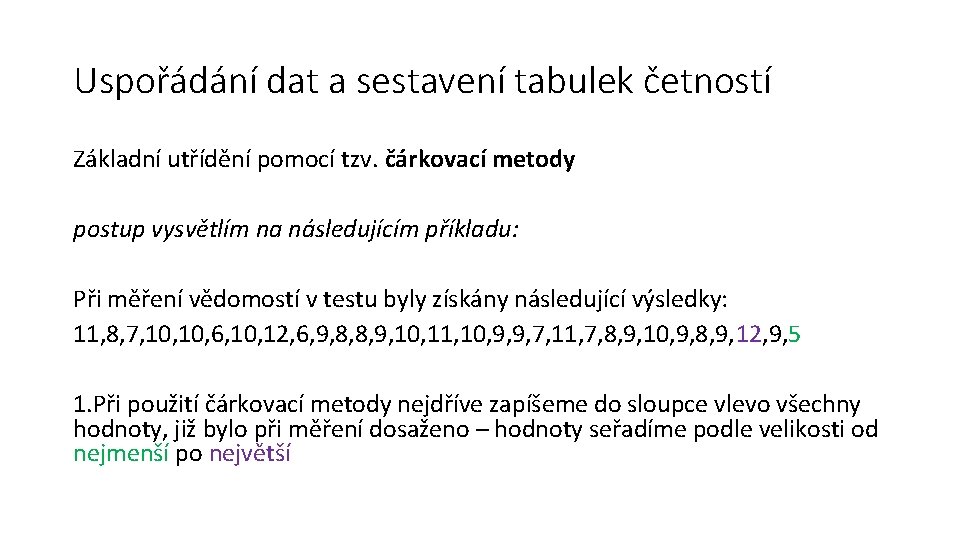 Uspořádání dat a sestavení tabulek četností

Základní utřídění pomocí tzv. čárkovací metody

postup vysvětlím na následujícím příkladu:

Při měření vědomostí v testu byly získány následující výsledky:
11,8,7,10,10,6,10,12,6,9,8,8,9,10,11,10,9,9,7,11,7,8,9,10,9,8,9,12,9,5

1.Při použití čárkovací metody nejdříve zapíšeme do sloupce vlevo všechny hodnoty, již bylo při měření dosaženo – hodnoty seřadíme podle velikosti od nejmenší po největší